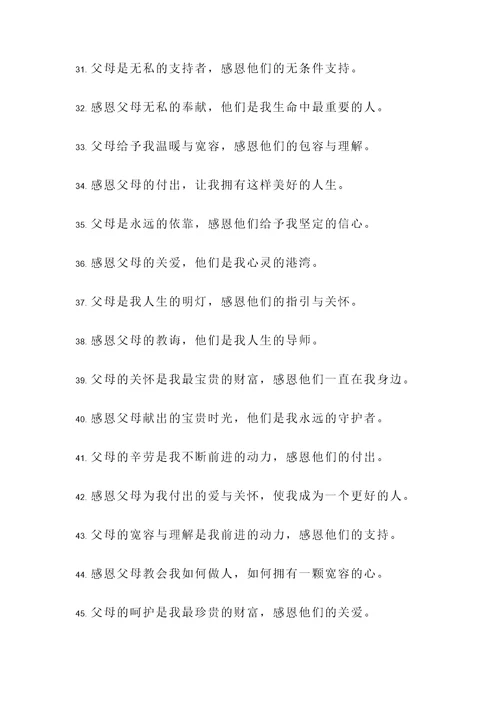 31. 父母是无私的支持者，感恩他们的无条件支持。

32. 感恩父母无私的奉献，他们是我生命中最重要的人。

33. 父母给予我温暖与宽容，感恩他们的包容与理解。

34. 感恩父母的付出，让我拥有这样美好的人生。

35. 父母是永远的依靠，感恩他们给予我坚定的信心。

36. 感恩父母的关爱，他们是我心灵的港湾。

37. 父母是我人生的明灯，感恩他们的指引与关怀。

38. 感恩父母的教诲，他们是我人生的导师。

39. 父母的关怀是我最宝贵的财富，感恩他们一直在我身边。

40. 感恩父母献出的宝贵时光，他们是我永远的守护者。

41. 父母的辛劳是我不断前进的动力，感恩他们的付出。

42. 感恩父母为我付出的爱与关怀，使我成为一个更好的人。

43. 父母的宽容与理解是我前进的动力，感恩他们的支持。

44. 感恩父母教会我如何做人，如何拥有一颗宽容的心。

45. 父母的呵护是我最珍贵的财富，感恩他们的关爱。